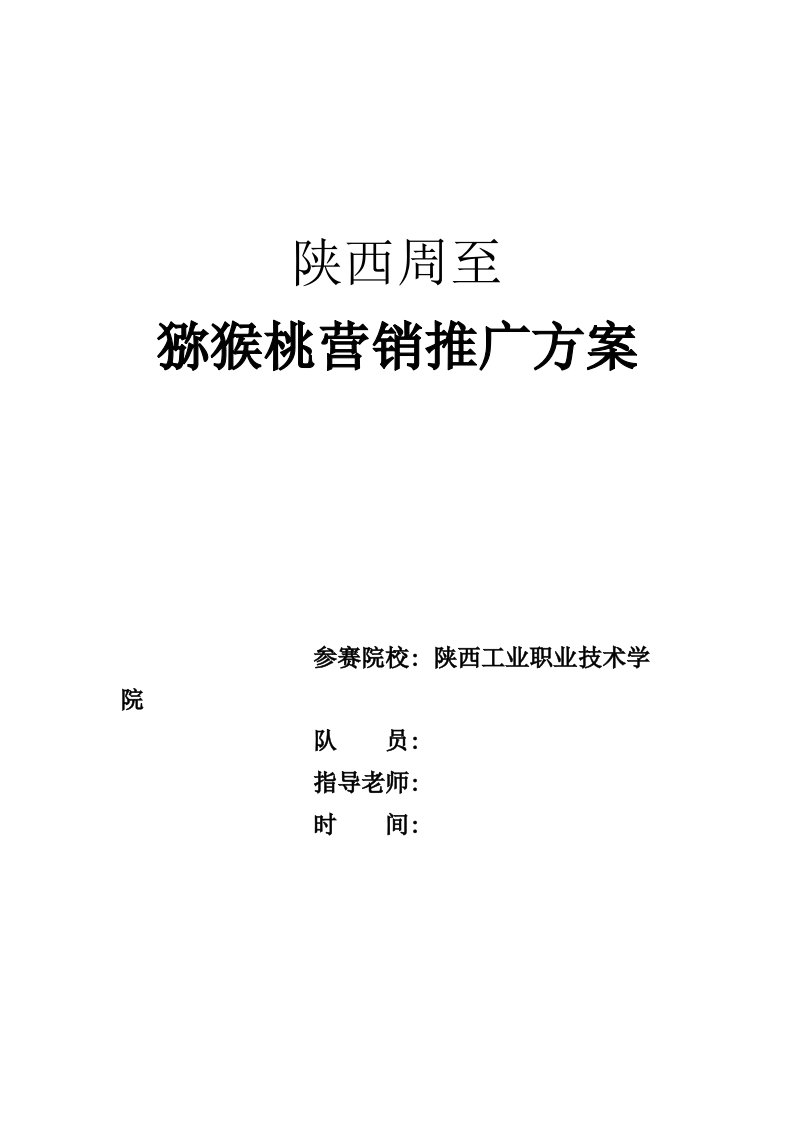 陕西周至

猕猴桃营销推广方案

参赛院校：陕西工业职业技术学院

队　　员：

指导老师：

时　　间：